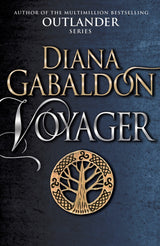 AUTHOR OF THE MULTIMILLION BESTSELLING
OUTLANDER
SERIES

DIANA
GABALDON

VOYAGER